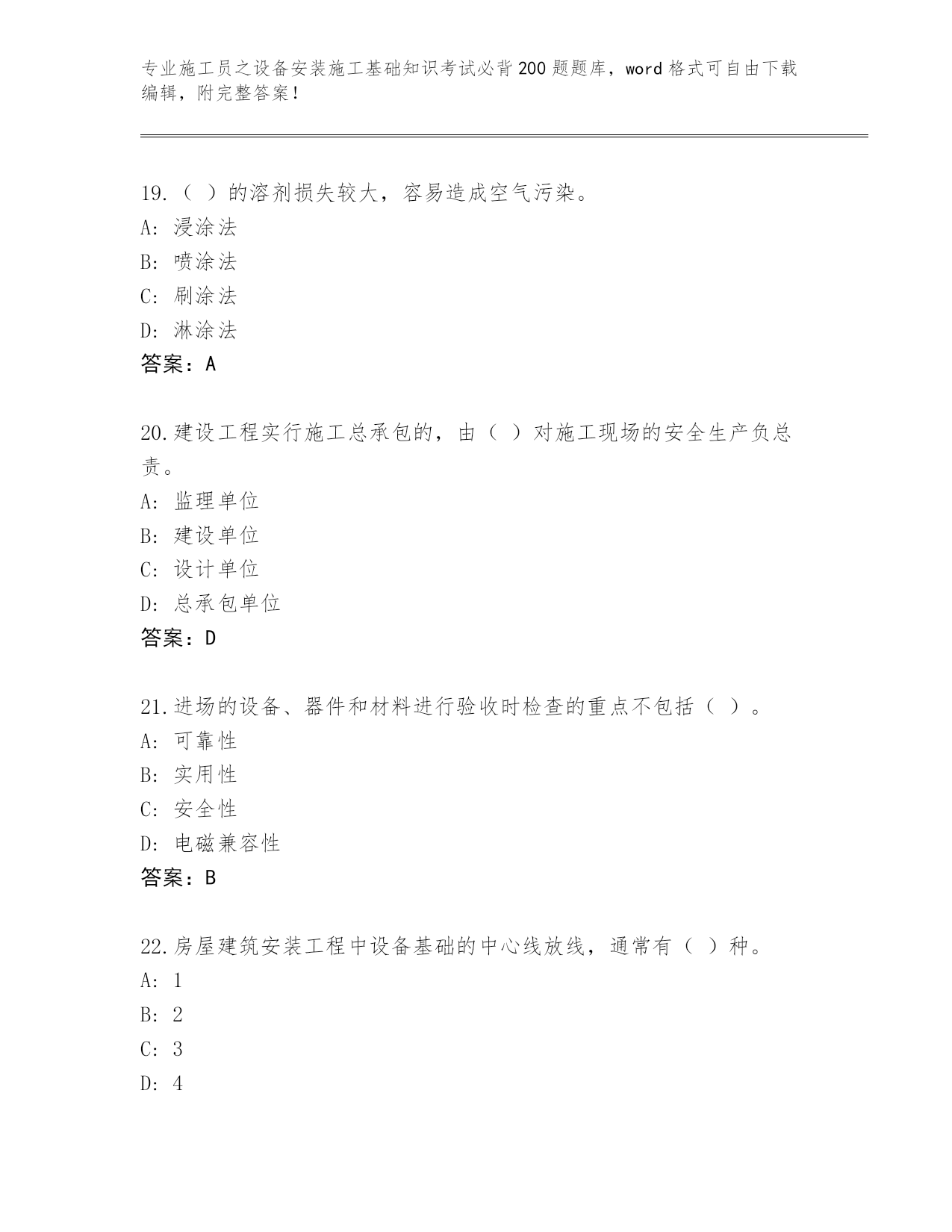 专业施工员之设备安装施工基础知识考试必背200题题库，word格式可自由下载编辑，附完整答案！

19.（ ）的溶剂损失较大，容易造成空气污染。
A: 浸涂法
B: 喷涂法
C: 刷涂法
D: 淋涂法
答案：A

20.建设工程实行施工总承包的，由（ ）对施工现场的安全生产负总责。
A: 监理单位
B: 建设单位
C: 设计单位
D: 总承包单位
答案：D

21.进场的设备、器件和材料进行验收时检查的重点不包括（ ）。
A: 可靠性
B: 实用性
C: 安全性
D: 电磁兼容性
答案：B

22.房屋建筑安装工程中设备基础的中心线放线，通常有（ ）种。
A: 1
B: 2
C: 3
D: 4